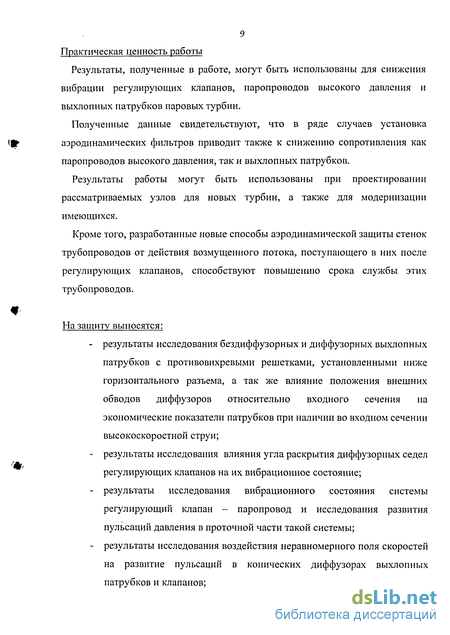 9

Практическая ценность работы

Результаты, полученные в работе, могут быть использованы для снижения вибрации регулирующих клапанов, паропроводов высокого давления и выхлопных патрубков паровых турбин.

Полученные данные свидетельствуют, что в ряде случаев установка аэродинамических фильтров приводит также к снижению сопротивления как паропроводов высокого давления, так и выхлопных патрубков.

Результаты работы могут быть использованы при проектировании рассматриваемых узлов для новых турбин, а также для модернизации имеющихся.

Кроме того, разработанные новые способы аэродинамической защиты стенок трубопроводов от действия возмущенного потока, поступающего в них после регулирующих клапанов, способствуют повышению срока службы этих трубопроводов.

На защиту выносятся:

- результаты исследования бездиффузорных и диффузорных выхлопных патрубков с противовихревыми решетками, установленными ниже горизонтального разъема, а так же влияние положения внешних обводов диффузоров относительно входного сечения на экономические показатели патрубков при наличии во входном сечении высокоскоростной струи;

- результаты исследования влияния угла раскрытия диффузорных седел регулирующих клапанов на их вибрационное состояние;

- результаты исследования вибрационного состояния системы регулирующий клапан – паропровод и исследования развития пульсаций давления в проточной части такой системы;

- результаты исследования воздействия неравномерного поля скоростей на развитие пульсаций в конических диффузорах выхлопных патрубков и клапанов;

dsLib.net
библиотека диссертаций